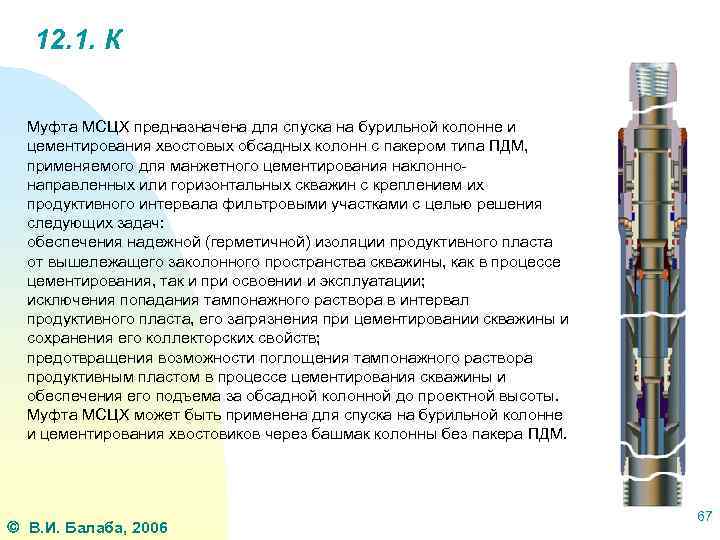 12.1. К

Муфта МСЦХ предназначена для спуска на бурильной колонне и цементирования хвостовых обсадных колонн с пакером типа ПДМ, применяемого для манжетного цементирования наклонно-направленных или горизонтальных скважин с креплением их продуктивного интервала фильтровыми участками с целью решения следующих задач:
обеспечения надежной (герметичной) изоляции продуктивного пласта от вышележащего заколонного пространства скважины, как в процессе цементирования, так и при освоении и эксплуатации;
исключения попадания тампонажного раствора в интервал продуктивного пласта, его загрязнения при цементировании скважины и сохранения его коллекторских свойств;
предотвращения возможности поглощения тампонажного раствора продуктивным пластом в процессе цементирования скважины и обеспечения его подъема за обсадной колонной до проектной высоты.
Муфта МСЦХ может быть применена для спуска на бурильной колонне и цементирования хвостовиков через башмак колонны без пакера ПДМ.

67

© В.И. Балаба, 2006